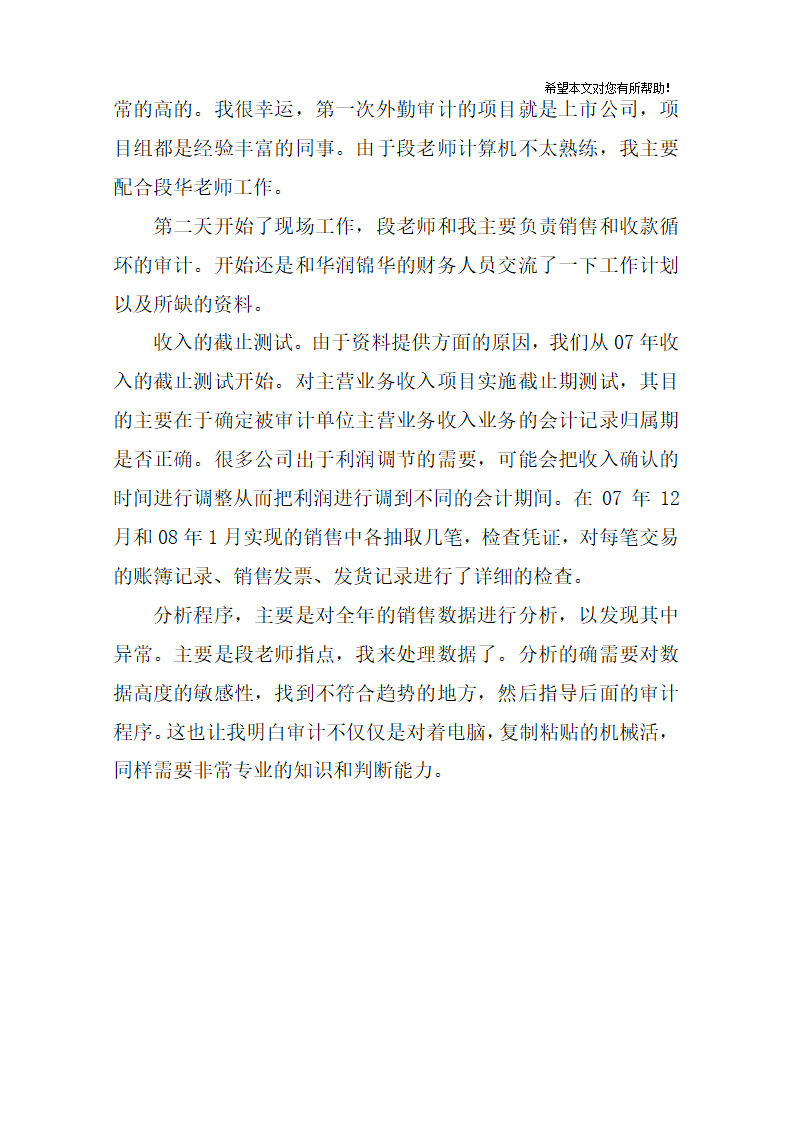 希望本文对您有所帮助!

常的高的。我很幸运，第一次外勤审计的项目就是上市公司，项目组都是经验丰富的同事。由于段老师计算机不太熟练，我主要配合段华老师工作。

第二天开始了现场工作，段老师和我主要负责销售和收款循环的审计。开始还是和华润锦华的财务人员交流了一下工作计划以及所缺的资料。

收入的截止测试。由于资料提供方面的原因，我们从 07 年收入的截止测试开始。对主营业务收入项目实施截止期测试，其目的主要在于确定被审计单位主营业务收入业务的会计记录归属期是否正确。很多公司出于利润调节的需要，可能会把收入确认的时间进行调整从而把利润进行调到不同的会计期间。在 07 年 12 月和 08 年 1 月实现的销售中各抽取几笔，检查凭证，对每笔交易的账簿记录、销售发票、发货记录进行了详细的检查。

分析程序，主要是对全年的销售数据进行分析，以发现其中异常。主要是段老师指点，我来处理数据了。分析的确需要对数据高度的敏感性，找到不符合趋势的地方，然后指导后面的审计程序。这也让我明白审计不仅仅是对着电脑，复制粘贴的机械活，同样需要非常专业的知识和判断能力。